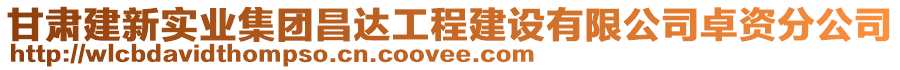 甘肃建新实业集团昌达工程建设有限公司卓资分公司
http://wlcbdavidthompso.cn.coovee.com